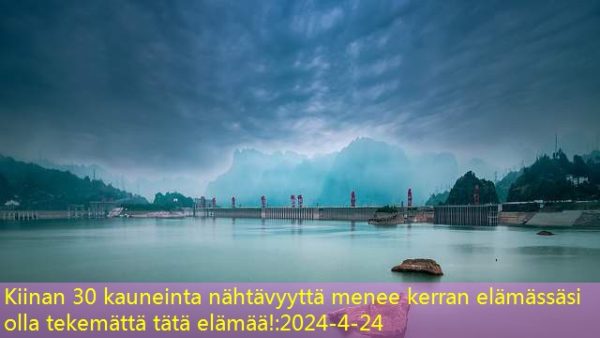 Kiinan 30 kauneinta nähtävyyttä menee kerran elämässäsi olla tekemättä tätä elämää!:2024-4-24